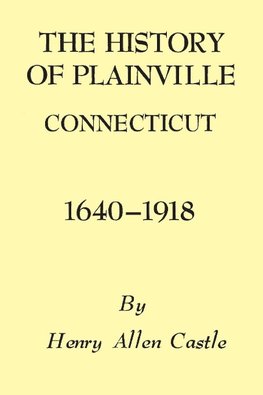 THE HISTORY OF PLAINVILLE

CONNECTICUT

1640–1918

By

Henry Allen Castle